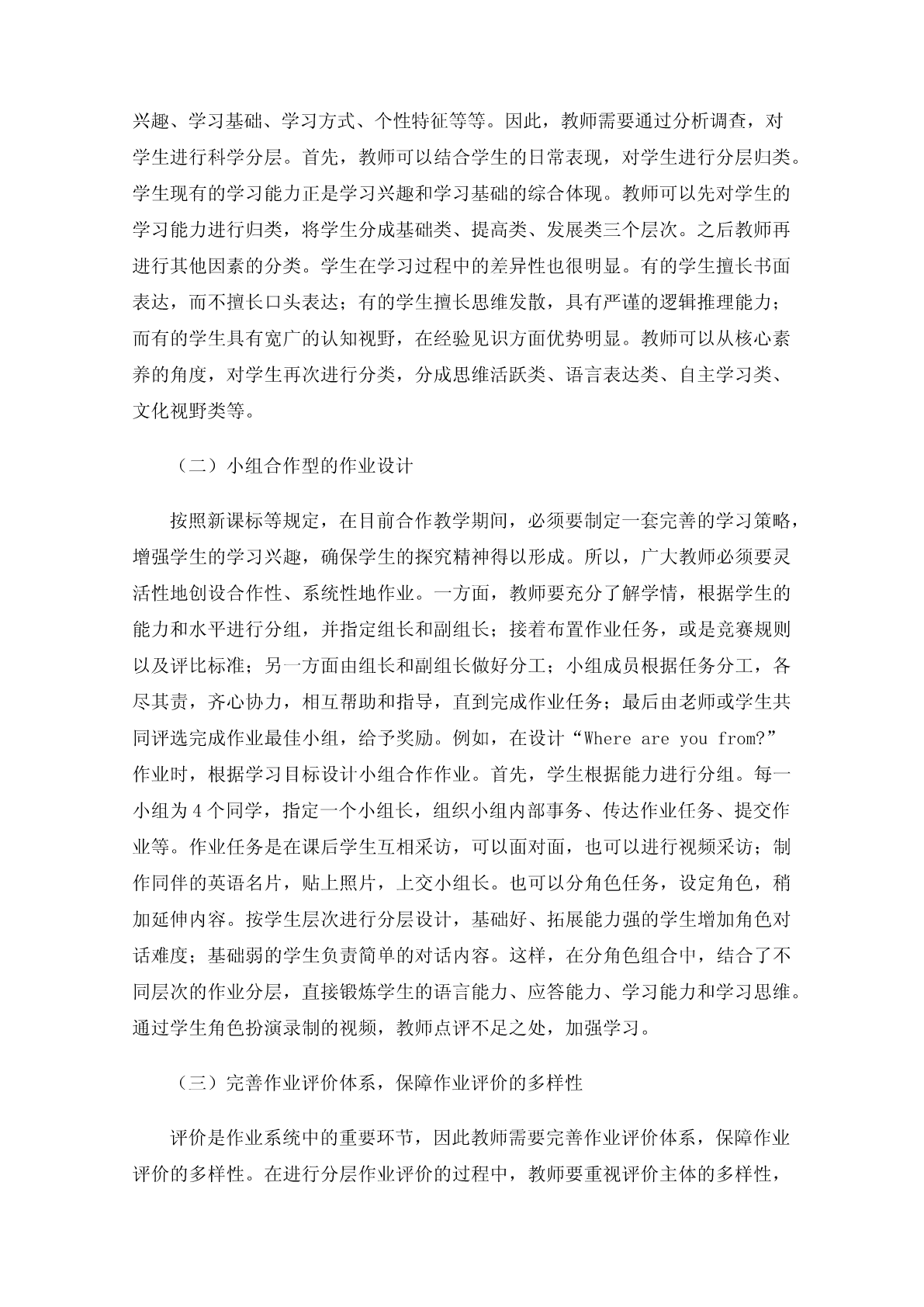 兴趣、学习基础、学习方式、个性特征等等。因此，教师需要通过分析调查，对学生进行科学分层。首先，教师可以结合学生的日常表现，对学生进行分层归类。学生现有的学习能力正是学习兴趣和学习基础的综合体现。教师可以先对学生的学习能力进行归类，将学生分成基础类、提高类、发展类三个层次。之后教师再进行其他因素的分类。学生在学习过程中的差异性也很明显。有的学生擅长书面表达，而不擅长口头表达；有的学生擅长思维发散，具有严谨的逻辑推理能力；而有的学生具有宽广的认知视野，在经验见识方面优势明显。教师可以从核心素养的角度，对学生再次进行分类，分成思维活跃类、语言表达类、自主学习类、文化视野类等。

（二）小组合作型的作业设计

按照新课标等规定，在目前合作教学期间，必须要制定一套完善的学习策略，增强学生的学习兴趣，确保学生的探究精神得以形成。所以，广大教师必须要灵活性地创设合作性、系统性地作业。一方面，教师要充分了解学情，根据学生的能力和水平进行分组，并指定组长和副组长；接着布置作业任务，或是竞赛规则以及评比标准；另一方面由组长和副组长做好分工；小组成员根据任务分工，各尽其责，齐心协力，相互帮助和指导，直到完成作业任务；最后由老师或学生共同评选完成作业最佳小组，给予奖励。例如，在设计“Where are you from?”作业时，根据学习目标设计小组合作作业。首先，学生根据能力进行分组。每一小组为4个同学，指定一个小组长，组织小组内部事务、传达作业任务、提交作业等。作业任务是在课后学生互相采访，可以面对面，也可以进行视频采访；制作同伴的英语名片，贴上照片，上交小组长。也可以分角色任务，设定角色，稍加延伸内容。按学生层次进行分层设计，基础好、拓展能力强的学生增加角色对话难度；基础弱的学生负责简单的对话内容。这样，在分角色组合中，结合了不同层次的作业分层，直接锻炼学生的语言能力、应答能力、学习能力和学习思维。通过学生角色扮演录制的视频，教师点评不足之处，加强学习。

（三）完善作业评价体系，保障作业评价的多样性

评价是作业系统中的重要环节，因此教师需要完善作业评价体系，保障作业评价的多样性。在进行分层作业评价的过程中，教师要重视评价主体的多样性，